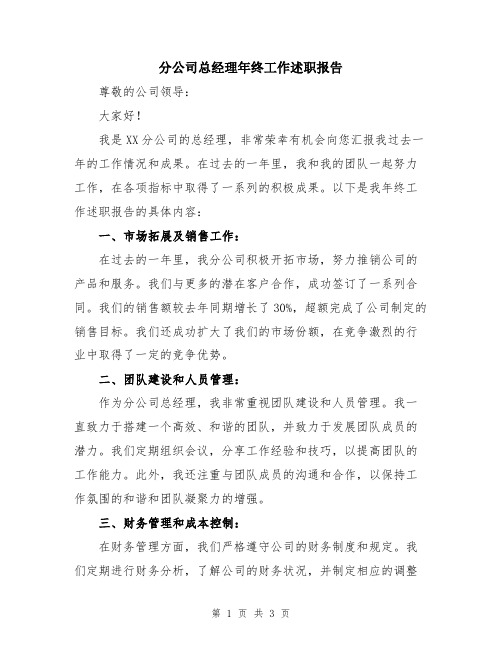 分公司总经理年终工作述职报告

尊敬的公司领导：

大家好！

我是XX分公司的总经理，非常荣幸有机会向您汇报我过去一年的工作情况和成果。在过去的一年里，我和我的团队一起努力工作，在各项指标中取得了一系列的积极成果。以下是我年终工作述职报告的具体内容：

一、市场拓展及销售工作：

在过去的一年里，我分公司积极开拓市场，努力推销公司的产品和服务。我们与更多的潜在客户合作，成功签订了一系列合同。我们的销售额较去年同期增长了30%，超额完成了公司制定的销售目标。我们还成功扩大了我们的市场份额，在竞争激烈的行业中取得了一定的竞争优势。

二、团队建设和人员管理：

作为分公司总经理，我非常重视团队建设和人员管理。我一直致力于搭建一个高效、和谐的团队，并致力于发展团队成员的潜力。我们定期组织会议，分享工作经验和技巧，以提高团队的工作能力。此外，我还注重与团队成员的沟通和合作，以保持工作氛围的和谐和团队凝聚力的增强。

三、财务管理和成本控制：

在财务管理方面，我们严格遵守公司的财务制度和规定。我们定期进行财务分析，了解公司的财务状况，并制定相应的调整

第 1 页 共 3 页